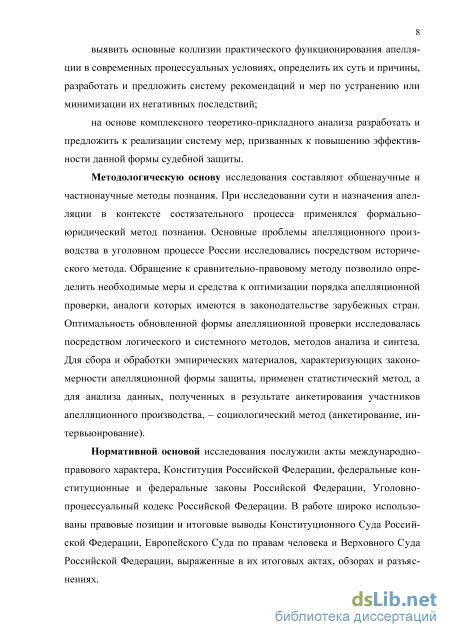 8

выявить основные коллизии практического функционирования апелляции в современных процессуальных условиях, определить их суть и причины, разработать и предложить систему рекомендаций и мер по устранению или минимизации их негативных последствий;

на основе комплексного теоретико-прикладного анализа разработать и предложить к реализации систему мер, призванных к повышению эффективности данной формы судебной защиты.

Методологическую основу исследования составляют общенаучные и частнонаучные методы познания. При исследовании сути и назначения апелляции в контексте состязательного процесса применялся формально-юридический метод познания. Основные проблемы апелляционного производства в уголовном процессе России исследовались посредством исторического метода. Обращение к сравнительно-правовому методу позволило определить необходимые меры и средства к оптимизации порядка апелляционной проверки, аналоги которых имеются в законодательстве зарубежных стран. Оптимальность обновленной формы апелляционной проверки исследовалась посредством логического и системного методов, методов анализа и синтеза. Для сбора и обработки эмпирических материалов, характеризующих закономерности апелляционной формы защиты, применен статистический метод, а для анализа данных, полученных в результате анкетирования участников апелляционного производства, – социологический метод (анкетирование, интервьюирование).

Нормативной основой исследования послужили акты международно-правового характера, Конституция Российской Федерации, федеральные конституционные и федеральные законы Российской Федерации, Уголовно-процессуальный кодекс Российской Федерации. В работе широко использованы правовые позиции и итоговые выводы Конституционного Суда Российской Федерации, Европейского Суда по правам человека и Верховного Суда Российской Федерации, выраженные в их итоговых актах, обзорах и разъяснениях.

dsLib.net
библиотека диссертаций